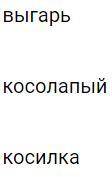 выгарь

косолапый

косилка